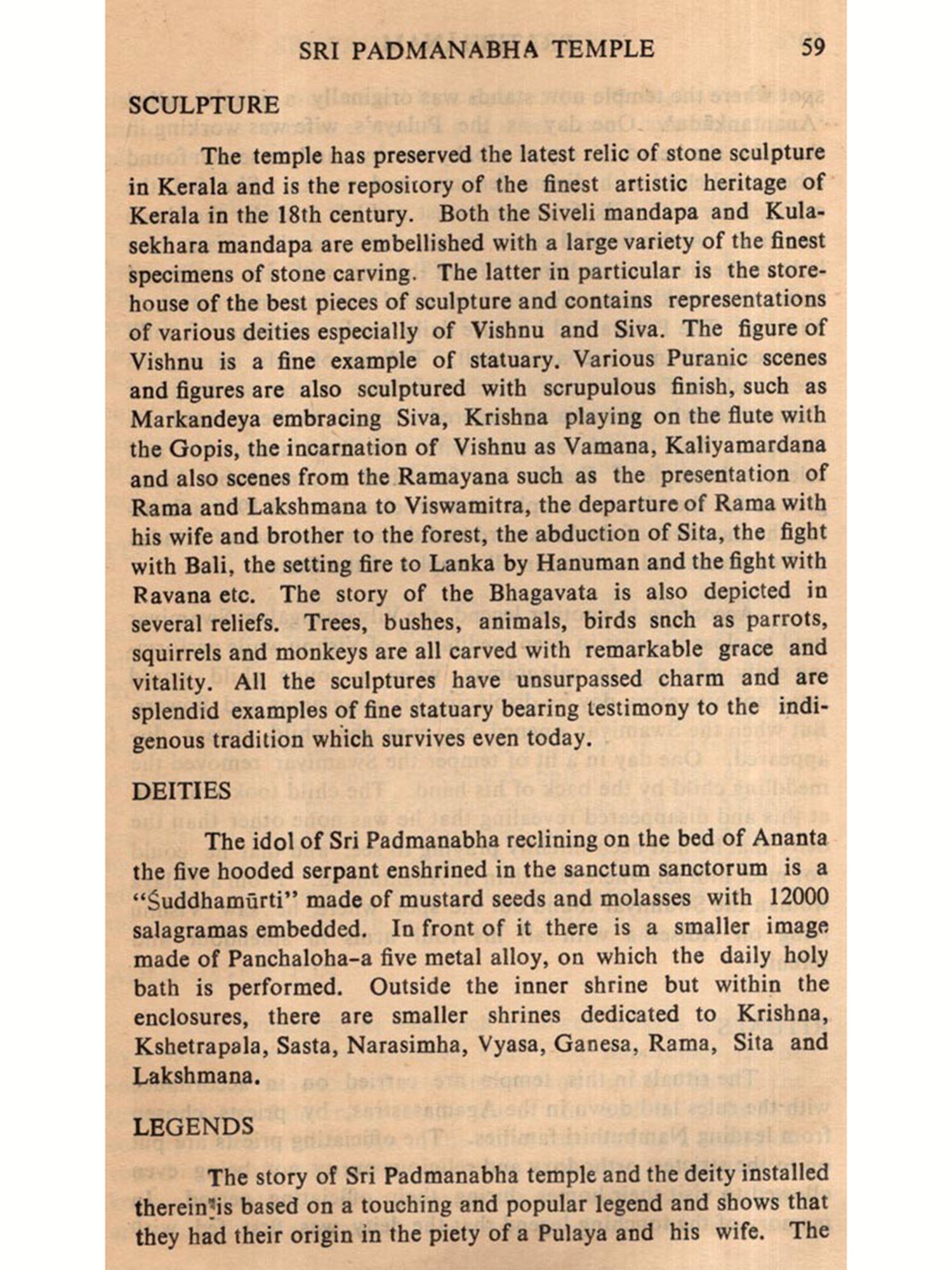 SRI PADMANABHA TEMPLE 59

SCULPTURE

The temple has preserved the latest relic of stone sculpture in Kerala and is the repository of the finest artistic heritage of Kerala in the 18th century. Both the Siveli mandapa and Kulasekhara mandapa are embellished with a large variety of the finest specimens of stone carving. The latter in particular is the storehouse of the best pieces of sculpture and contains representations of various deities especially of Vishnu and Siva. The figure of Vishnu is a fine example of statuary. Various Puranic scenes and figures are also sculptured with scrupulous finish, such as Markandeya embracing Siva, Krishna playing on the flute with the Gopis, the incarnation of Vishnu as Vamana, Kaliyamardana and also scenes from the Ramayana such as the presentation of Rama and Lakshmana to Viswamitra, the departure of Rama with his wife and brother to the forest, the abduction of Sita, the fight with Bali, the setting fire to Lanka by Hanuman and the fight with Ravana etc. The story of the Bhagavata is also depicted in several reliefs. Trees, bushes, animals, birds snch as parrots, squirrels and monkeys are all carved with remarkable grace and vitality. All the sculptures have unsurpassed charm and are splendid examples of fine statuary bearing testimony to the indigenous tradition which survives even today.

DEITIES

The idol of Sri Padmanabha reclining on the bed of Ananta the five hooded serpant enshrined in the sanctum sanctorum is a "Śuddhamūrti" made of mustard seeds and molasses with 12000 salagramas embedded. In front of it there is a smaller image made of Panchaloha-a five metal alloy, on which the daily holy bath is performed. Outside the inner shrine but within the enclosures, there are smaller shrines dedicated to Krishna, Kshetrapala, Sasta, Narasimha, Vyasa, Ganesa, Rama, Sita and Lakshmana.

LEGENDS

The story of Sri Padmanabha temple and the deity installed therein is based on a touching and popular legend and shows that they had their origin in the piety of a Pulaya and his wife. The